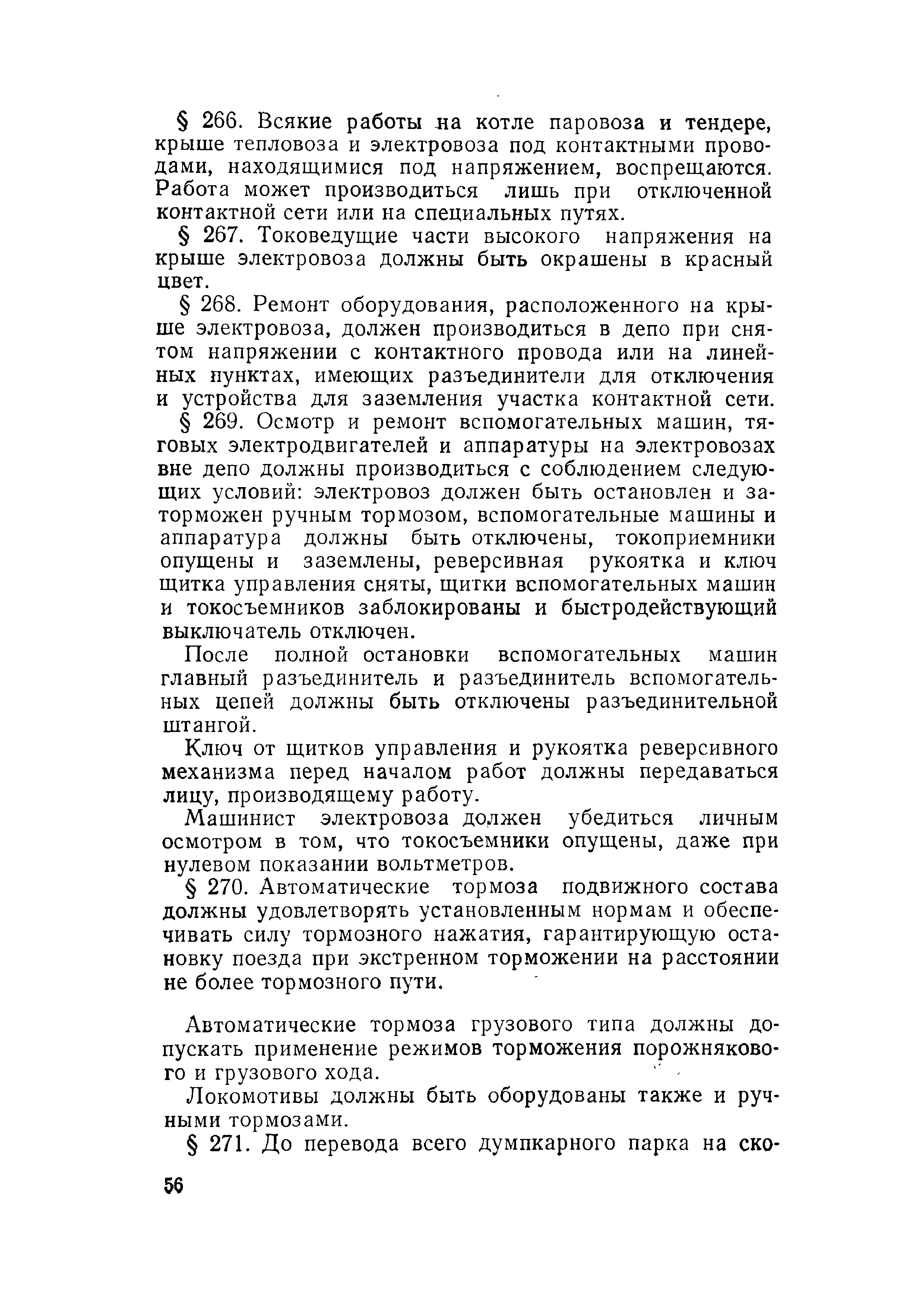 § 266. Всякие работы на котле паровоза и тендере, крыше тепловоза и электровоза под контактными проводами, находящимися под напряжением, воспрещаются. Работа может производиться лишь при отключенной контактной сети или на специальных путях.

§ 267. Токоведущие части высокого напряжения на крыше электровоза должны быть окрашены в красный цвет.

§ 268. Ремонт оборудования, расположенного на крыше электровоза, должен производиться в депо при снятом напряжении с контактного провода или на линейных пунктах, имеющих разъединители для отключения и устройства для заземления участка контактной сети.

§ 269. Осмотр и ремонт вспомогательных машин, тяговых электродвигателей и аппаратуры на электровозах вне депо должны производиться с соблюдением следующих условий: электровоз должен быть остановлен и заторможен ручным тормозом, вспомогательные машины и аппаратура должны быть отключены, токоприемники опущены и заземлены, реверсивная рукоятка и ключ щитка управления сняты, щитки вспомогательных машин и токосъемников заблокированы и быстродействующий выключатель отключен.

После полной остановки вспомогательных машин главный разъединитель и разъединитель вспомогательных цепей должны быть отключены разъединительной штангой.

Ключ от щитков управления и рукоятка реверсивного механизма перед началом работ должны передаваться лицу, производящему работу.

Машинист электровоза должен убедиться личным осмотром в том, что токосъемники опущены, даже при нулевом показании вольтметров.

§ 270. Автоматические тормоза подвижного состава должны удовлетворять установленным нормам и обеспечивать силу тормозного нажатия, гарантирующую остановку поезда при экстренном торможении на расстоянии не более тормозного пути.

Автоматические тормоза грузового типа должны допускать применение режимов торможения порожнякового и грузового хода.

Локомотивы должны быть оборудованы также и ручными тормозами.

§ 271. До перевода всего думпкарного парка на ско-

56